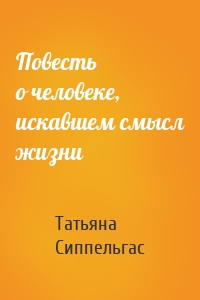 Повесть о человеке, искавшем смысл жизни

Татьяна Сиппельгас